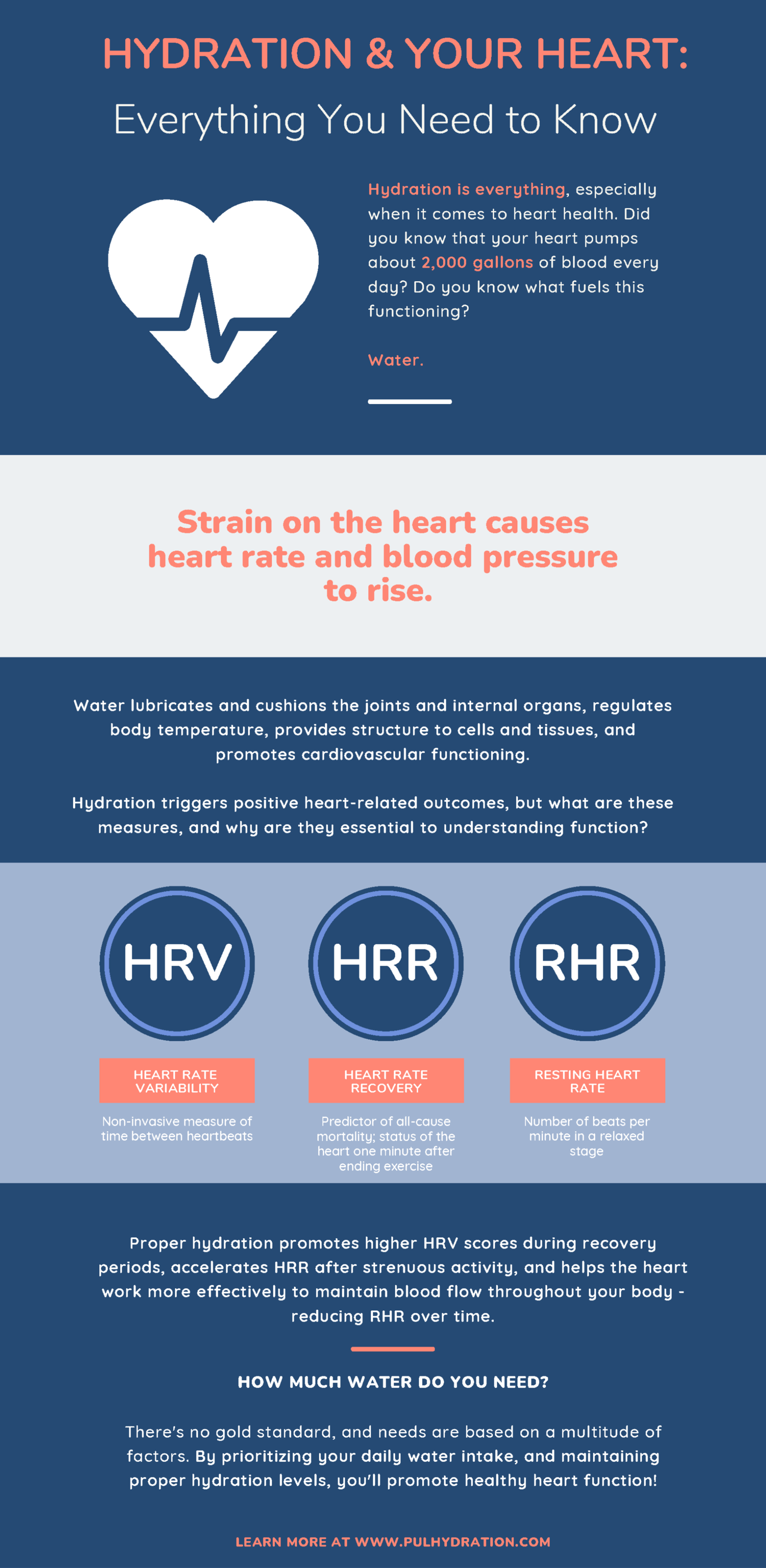 HYDRATION & YOUR HEART:

Everything You Need to Know

Hydration is everything, especially when it comes to heart health. Did you know that your heart pumps about 2,000 gallons of blood every day? Do you know what fuels this functioning?

Water.

Strain on the heart causes heart rate and blood pressure to rise.

Water lubricates and cushions the joints and internal organs, regulates body temperature, provides structure to cells and tissues, and promotes cardiovascular functioning.

Hydration triggers positive heart-related outcomes, but what are these measures, and why are they essential to understanding function?

HRV

HEART RATE VARIABILITY

Non-invasive measure of time between heartbeats

HRR

HEART RATE RECOVERY

Predictor of all-cause mortality; status of the heart one minute after ending exercise

RHR

RESTING HEART RATE

Number of beats per minute in a relaxed stage

Proper hydration promotes higher HRV scores during recovery periods, accelerates HRR after strenuous activity, and helps the heart work more effectively to maintain blood flow throughout your body - reducing RHR over time.

HOW MUCH WATER DO YOU NEED?

There's no gold standard, and needs are based on a multitude of factors. By prioritizing your daily water intake, and maintaining proper hydration levels, you'll promote healthy heart function!

LEARN MORE AT WWW.PULHYDRATION.COM